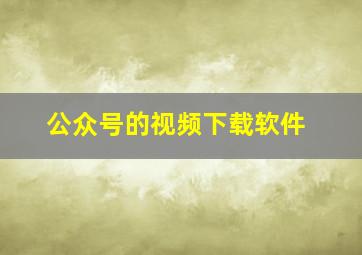 公众号的视频下载软件